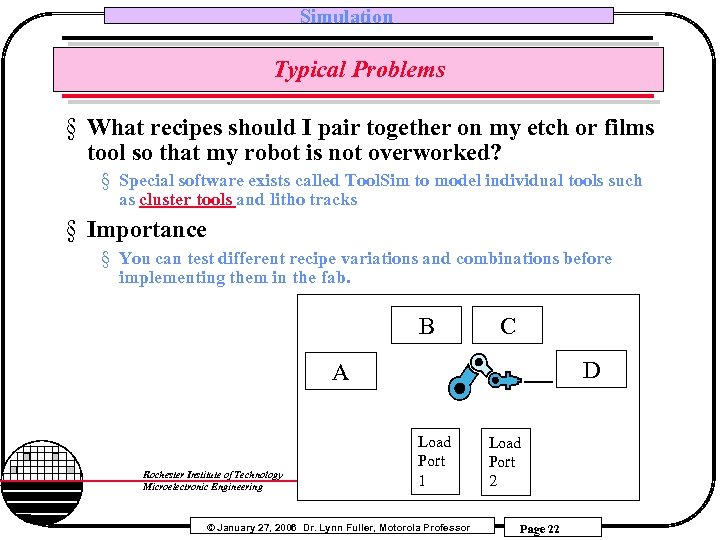 Simulation

Typical Problems

§ What recipes should I pair together on my etch or films tool so that my robot is not overworked?

§ Special software exists called ToolSim to model individual tools such as cluster tools and litho tracks

§ Importance

§ You can test different recipe variations and combinations before implementing them in the fab.

B

C

A

D

Load Port 1

Load Port 2

Rochester Institute of Technology
Microelectronic Engineering

© January 27, 2006 Dr. Lynn Fuller, Motorola Professor

Page 22